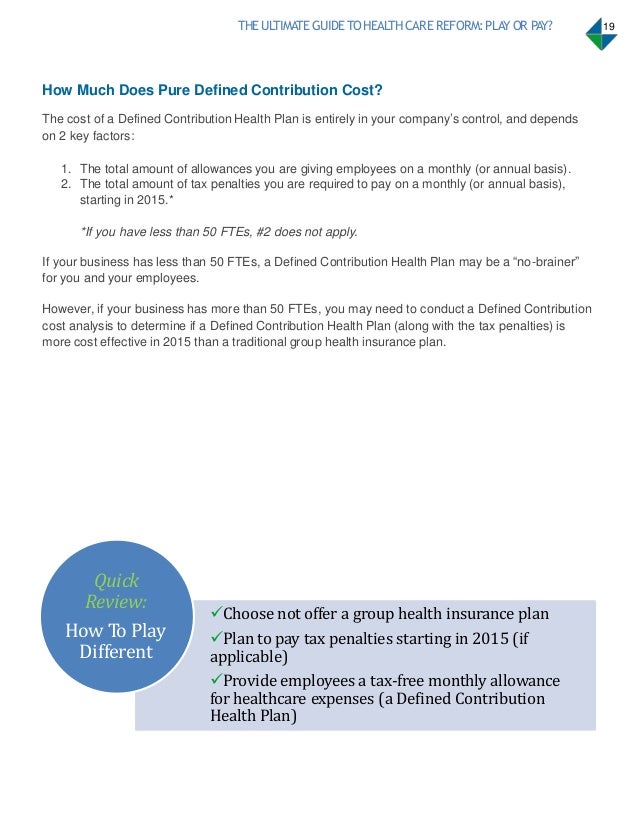 THE ULTIMATE GUIDE TO HEALTH CARE REFORM: PLAY OR PAY? 19

How Much Does Pure Defined Contribution Cost?

The cost of a Defined Contribution Health Plan is entirely in your company's control, and depends on 2 key factors:

1. The total amount of allowances you are giving employees on a monthly (or annual basis).
2. The total amount of tax penalties you are required to pay on a monthly (or annual basis), starting in 2015.*

*If you have less than 50 FTEs, #2 does not apply.

If your business has less than 50 FTEs, a Defined Contribution Health Plan may be a "no-brainer" for you and your employees.

However, if your business has more than 50 FTEs, you may need to conduct a Defined Contribution cost analysis to determine if a Defined Contribution Health Plan (along with the tax penalties) is more cost effective in 2015 than a traditional group health insurance plan.

Quick Review:

How To Play Different

✓Choose not offer a group health insurance plan
✓Plan to pay tax penalties starting in 2015 (if applicable)
✓Provide employees a tax-free monthly allowance for healthcare expenses (a Defined Contribution Health Plan)